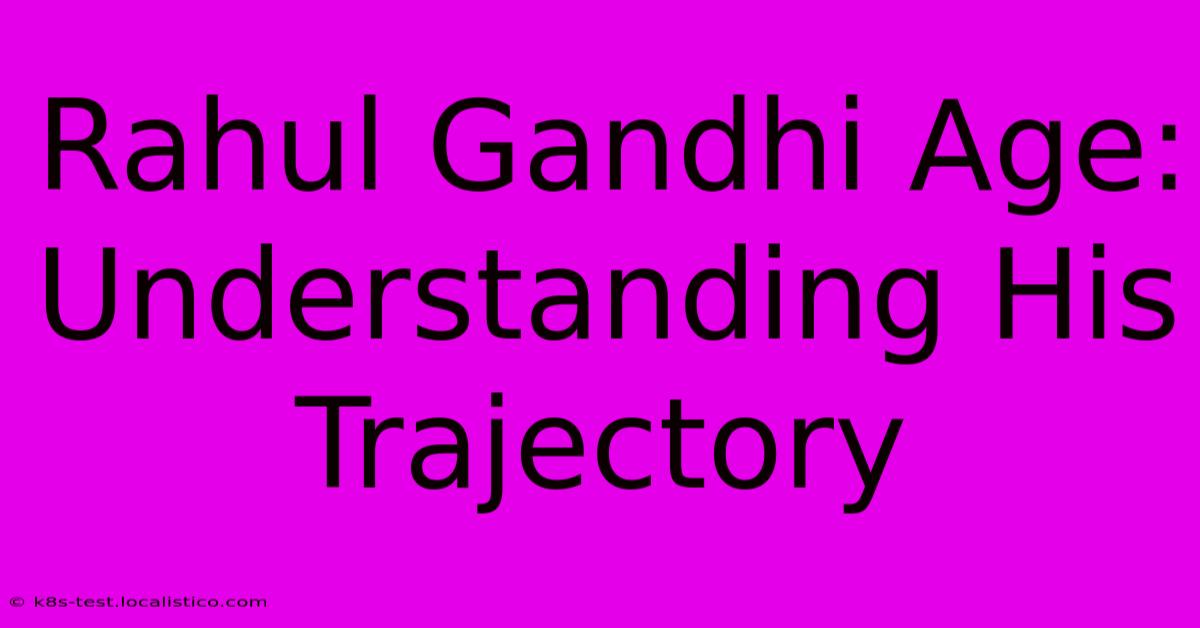 Rahul Gandhi Age: Understanding His Trajectory

© k8s-test.localistico.com